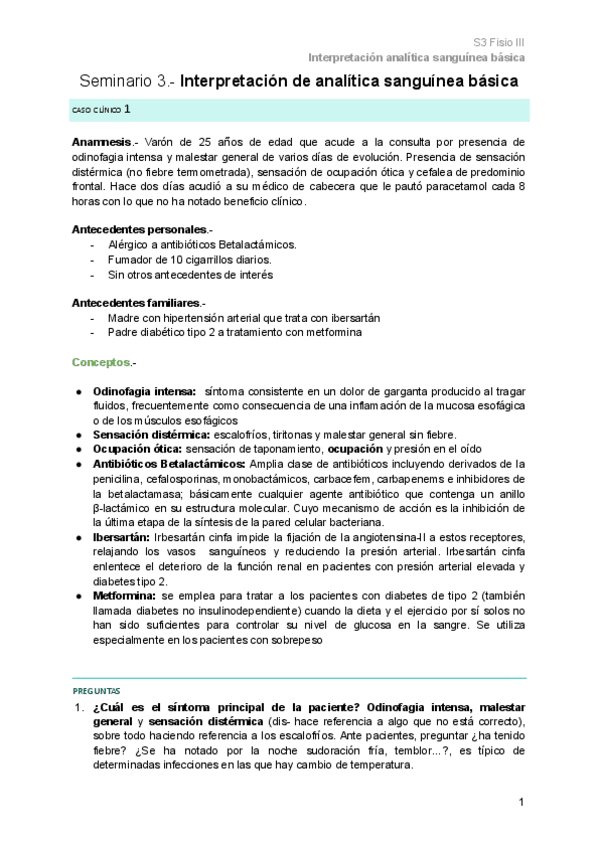 S3 Fisio III
Interpretación analítica sanguínea básica

Seminario 3.- Interpretación de analítica sanguínea básica

CASO CLÍNICO 1

Anamnesis.- Varón de 25 años de edad que acude a la consulta por presencia de odinofagia intensa y malestar general de varios días de evolución. Presencia de sensación distérmica (no fiebre termometrada), sensación de ocupación ótica y cefalea de predominio frontal. Hace dos días acudió a su médico de cabecera que le pautó paracetamol cada 8 horas con lo que no ha notado beneficio clínico.

Antecedentes personales.-
- Alérgico a antibióticos Betalactámicos.
- Fumador de 10 cigarrillos diarios.
- Sin otros antecedentes de interés

Antecedentes familiares.-
- Madre con hipertensión arterial que trata con ibersartán
- Padre diabético tipo 2 a tratamiento con metformina

Conceptos.-

● Odinofagia intensa: síntoma consistente en un dolor de garganta producido al tragar fluidos, frecuentemente como consecuencia de una inflamación de la mucosa esofágica o de los músculos esofágicos
● Sensación distérmica: escalofríos, tiritonas y malestar general sin fiebre.
● Ocupación ótica: sensación de taponamiento, ocupación y presión en el oído
● Antibióticos Betalactámicos: Amplia clase de antibióticos incluyendo derivados de la penicilina, cefalosporinas, monobactámicos, carbacefem, carbapenems e inhibidores de la betalactamasa; básicamente cualquier agente antibiótico que contenga un anillo β-lactámico en su estructura molecular. Cuyo mecanismo de acción es la inhibición de la última etapa de la síntesis de la pared celular bacteriana.
● Ibersartán: Irbesartán cinfa impide la fijación de la angiotensina-II a estos receptores, relajando los vasos sanguíneos y reduciendo la presión arterial. Irbesartán cinfa enlentece el deterioro de la función renal en pacientes con presión arterial elevada y diabetes tipo 2.
● Metformina: se emplea para tratar a los pacientes con diabetes de tipo 2 (también llamada diabetes no insulinodependiente) cuando la dieta y el ejercicio por sí solos no han sido suficientes para controlar su nivel de glucosa en la sangre. Se utiliza especialmente en los pacientes con sobrepeso

PREGUNTAS

1. ¿Cuál es el síntoma principal de la paciente? Odinofagia intensa, malestar general y sensación distérmica (dis- hace referencia a algo que no está correcto), sobre todo haciendo referencia a los escalofríos. Ante pacientes, preguntar ¿ha tenido fiebre? ¿Se ha notado por la noche sudoración fría, temblor...?, es típico de determinadas infecciones en las que hay cambio de temperatura.

1